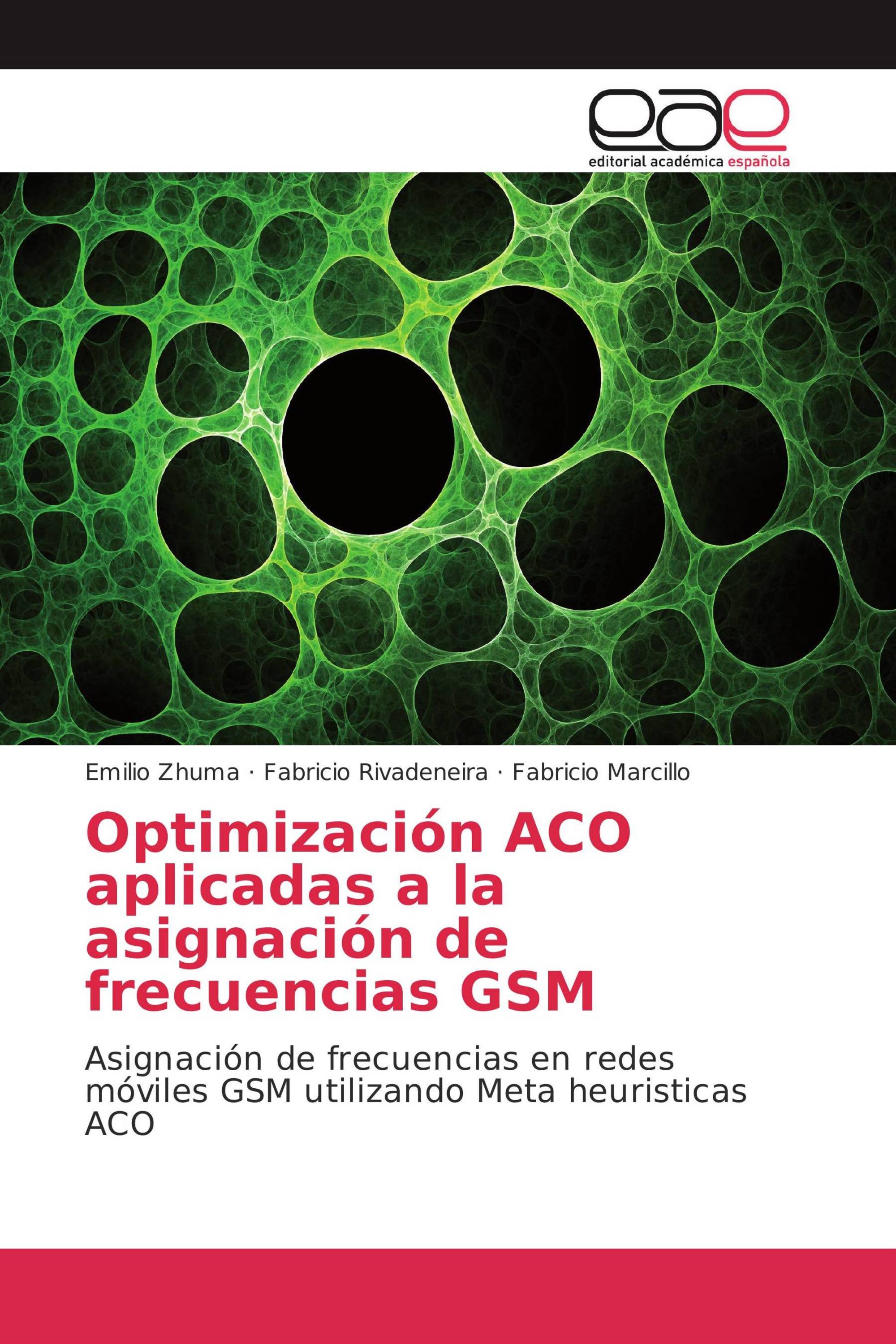 eae
editorial académica española

Emilio Zhuma · Fabricio Rivadeneira · Fabricio Marcillo

Optimización ACO aplicadas a la asignación de frecuencias GSM

Asignación de frecuencias en redes móviles GSM utilizando Meta heuristicas ACO